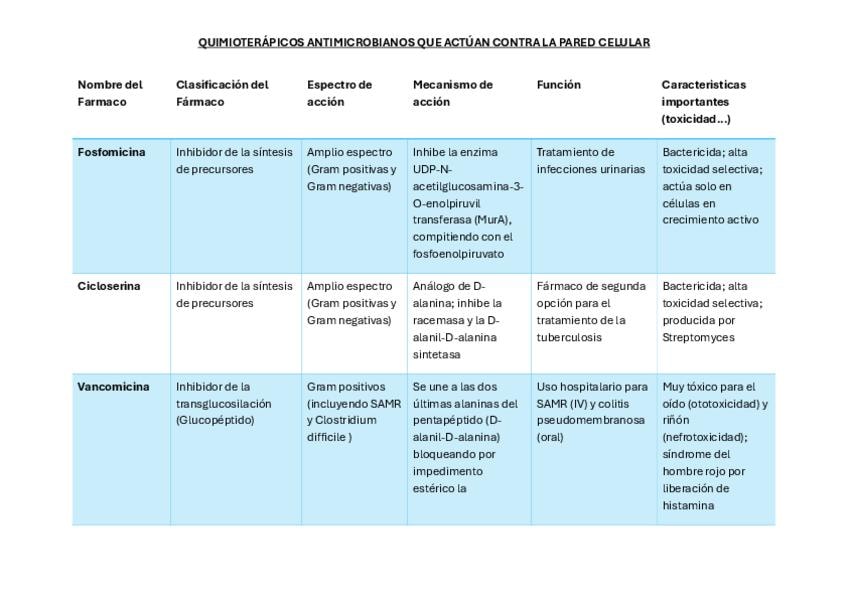 QUIMIOTERÁPICOS ANTIMICROBIANOS QUE ACTÚAN CONTRA LA PARED CELULAR

| Nombre del Farmaco | Clasificación del Fármaco | Espectro de acción | Mecanismo de acción | Función | Caracteristicas importantes (toxicidad...) |
|---|---|---|---|---|---|
| Fosfomicina | Inhibidor de la síntesis de precursores | Amplio espectro (Gram positivas y Gram negativas) | Inhibe la enzima UDP-N-acetilglucosamina-3-O-enolpiruvil transferasa (MurA), compitiendo con el fosfoenolpiruvato | Tratamiento de infecciones urinarias | Bactericida; alta toxicidad selectiva; actúa solo en células en crecimiento activo |
| Cicloserina | Inhibidor de la síntesis de precursores | Amplio espectro (Gram positivas y Gram negativas) | Análogo de D-alanina; inhibe la racemasa y la D-alanil-D-alanina sintetasa | Fármaco de segunda opción para el tratamiento de la tuberculosis | Bactericida; alta toxicidad selectiva; producida por Streptomyces |
| Vancomicina | Inhibidor de la transglucosilación (Glucopéptido) | Gram positivos (incluyendo SAMR y Clostridium difficile ) | Se une a las dos últimas alaninas del pentapéptido (D-alanil-D-alanina) bloqueando por impedimento estérico la | Uso hospitalario para SAMR (IV) y colitis pseudomembranosa (oral) | Muy tóxico para el oído (ototoxicidad) y riñón (nefrotoxicidad); síndrome del hombre rojo por liberación de histamina |